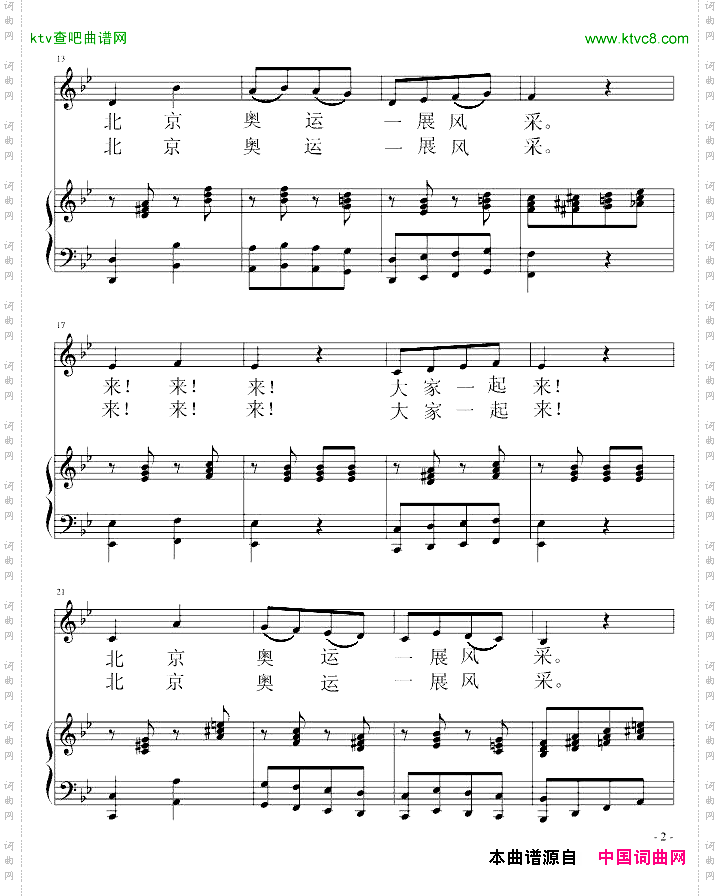 ktv查吧曲谱网

www.ktvc8.com

13

北 京 奥 运 一 展 风 采。

北 京 奥 运 一 展 风 采。

17

来! 来! 来! 大 家 一 起 来!

来! 来! 来! 大 家 一 起 来!

21

北 京 奥 运 一 展 风 采。

北 京 奥 运 一 展 风 采。

- 2 -

本曲谱源自 中国词曲网

词曲网